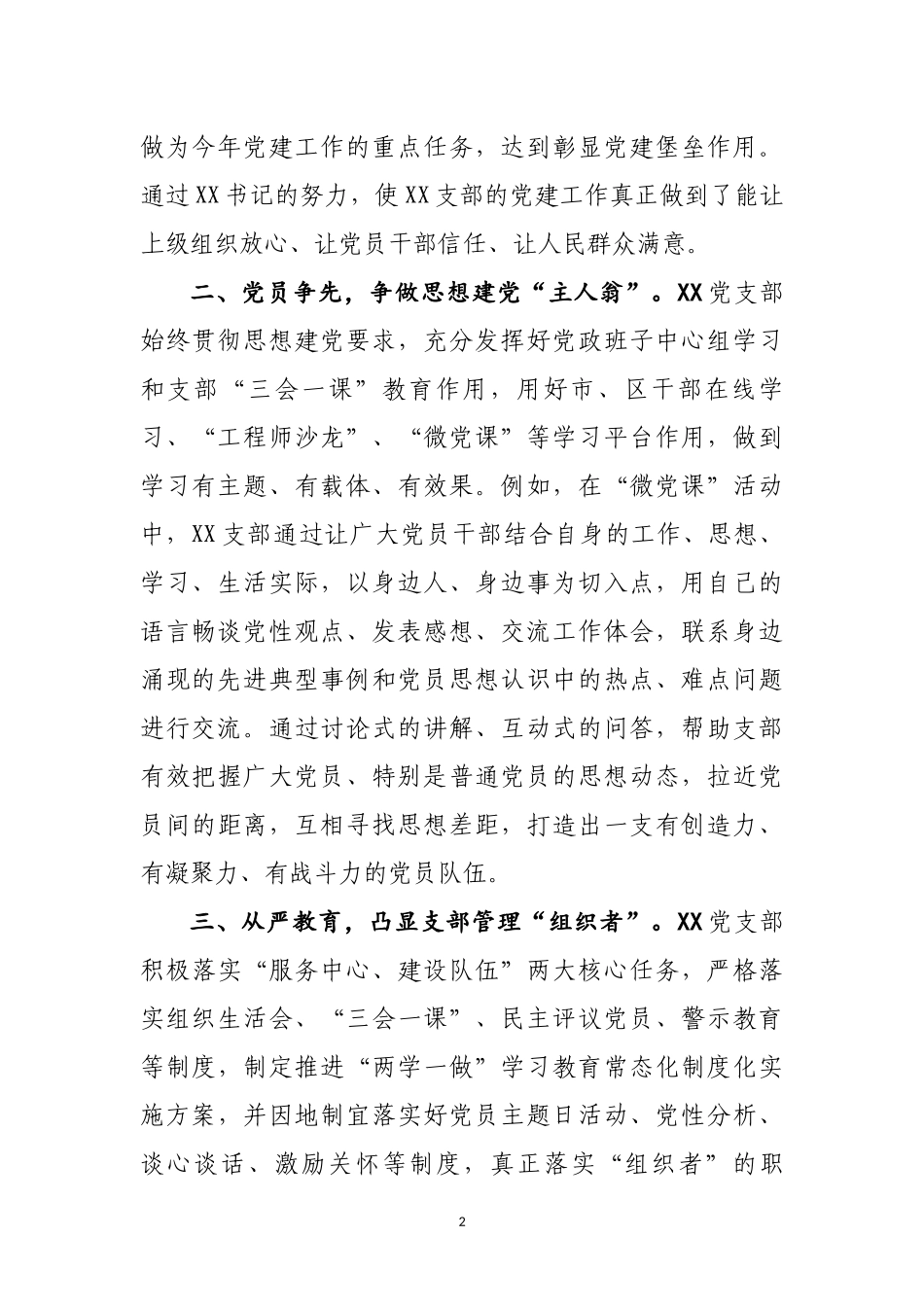 做为今年党建工作的重点任务，达到彰显党建堡垒作用。通过XX书记的努力，使XX支部的党建工作真正做到了能让上级组织放心、让党员干部信任、让人民群众满意。

二、党员争先，争做思想建党“主人翁”。XX党支部始终贯彻思想建党要求，充分发挥好党政班子中心组学习和支部“三会一课”教育作用，用好市、区干部在线学习、“工程师沙龙”、“微党课”等学习平台作用，做到学习有主题、有载体、有效果。例如，在“微党课”活动中，XX支部通过让广大党员干部结合自身的工作、思想、学习、生活实际，以身边人、身边事为切入点，用自己的语言畅谈党性观点、发表感想、交流工作体会，联系身边涌现的先进典型事例和党员思想认识中的热点、难点问题进行交流。通过讨论式的讲解、互动式的问答，帮助支部有效把握广大党员、特别是普通党员的思想动态，拉近党员间的距离，互相寻找思想差距，打造出一支有创造力、有凝聚力、有战斗力的党员队伍。

三、从严教育，凸显支部管理“组织者”。XX党支部积极落实“服务中心、建设队伍”两大核心任务，严格落实组织生活会、“三会一课”、民主评议党员、警示教育等制度，制定推进“两学一做”学习教育常态化制度化实施方案，并因地制宜落实好党员主题日活动、党性分析、谈心谈话、激励关怀等制度，真正落实“组织者”的职

2